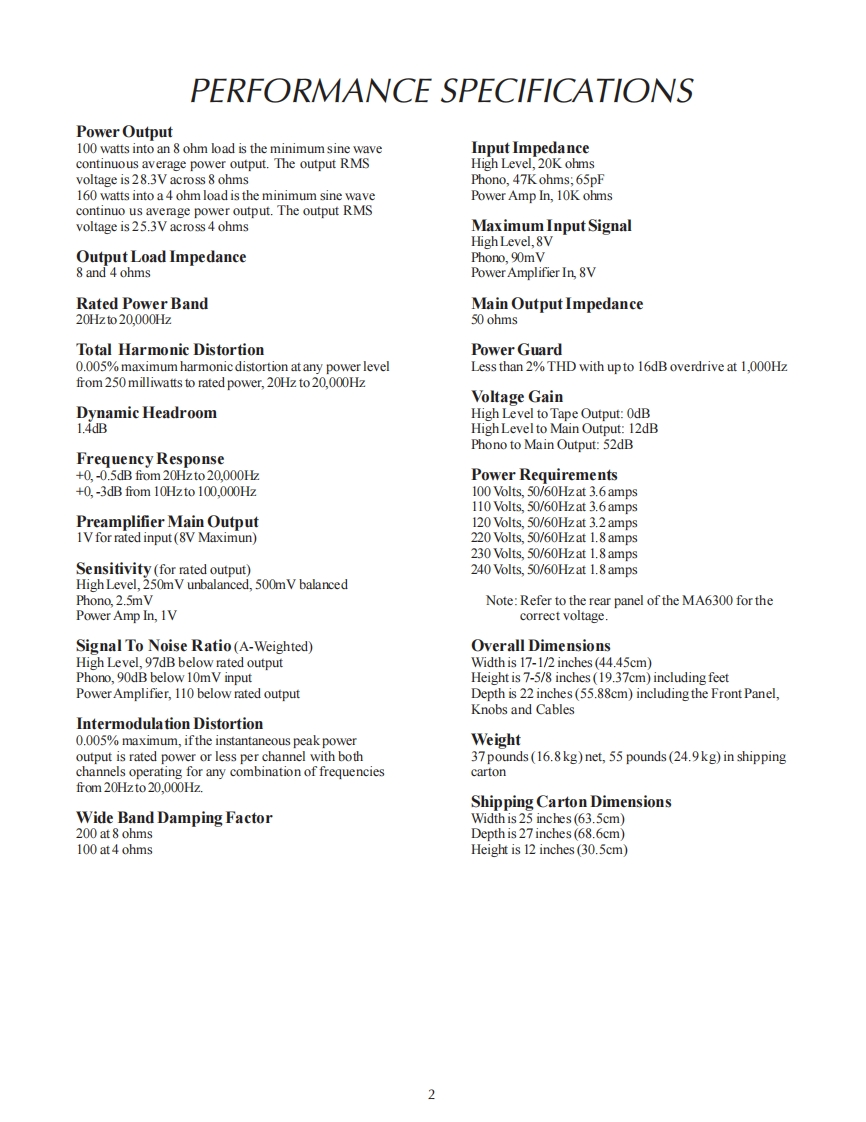 PERFORMANCE SPECIFICATIONS

Power Output
100 watts into an 8 ohm load is the minimum sine wave continuous average power output. The output RMS voltage is 28.3V across 8 ohms
160 watts into a 4 ohm load is the minimum sine wave continuo us average power output. The output RMS voltage is 25.3V across 4 ohms

Output Load Impedance
8 and 4 ohms

Rated Power Band
20Hz to 20,000Hz

Total Harmonic Distortion
0.005% maximum harmonic distortion at any power level from 250 milliwatts to rated power, 20Hz to 20,000Hz

Dynamic Headroom
1.4dB

Frequency Response
+0, -0.5dB from 20Hz to 20,000Hz
+0, -3dB from 10Hz to 100,000Hz

Preamplifier Main Output
1V for rated input (8V Maximun)

Sensitivity (for rated output)
High Level, 250mV unbalanced, 500mV balanced
Phono, 2.5mV
Power Amp In, 1V

Signal To Noise Ratio (A-Weighted)
High Level, 97dB below rated output
Phono, 90dB below 10mV input
Power Amplifier, 110 below rated output

Intermodulation Distortion
0.005% maximum, if the instantaneous peak power output is rated power or less per channel with both channels operating for any combination of frequencies from 20Hz to 20,000Hz.

Wide Band Damping Factor
200 at 8 ohms
100 at 4 ohms

Input Impedance
High Level, 20K ohms
Phono, 47K ohms; 65pF
Power Amp In, 10K ohms

Maximum Input Signal
High Level, 8V
Phono, 90mV
Power Amplifier In, 8V

Main Output Impedance
50 ohms

Power Guard
Less than 2% THD with up to 16dB overdrive at 1,000Hz

Voltage Gain
High Level to Tape Output: 0dB
High Level to Main Output: 12dB
Phono to Main Output: 52dB

Power Requirements
100 Volts, 50/60Hz at 3.6 amps
110 Volts, 50/60Hz at 3.6 amps
120 Volts, 50/60Hz at 3.2 amps
220 Volts, 50/60Hz at 1.8 amps
230 Volts, 50/60Hz at 1.8 amps
240 Volts, 50/60Hz at 1.8 amps

Note: Refer to the rear panel of the MA6300 for the correct voltage.

Overall Dimensions
Width is 17-1/2 inches (44.45cm)
Height is 7-5/8 inches (19.37cm) including feet
Depth is 22 inches (55.88cm) including the Front Panel, Knobs and Cables

Weight
37 pounds (16.8 kg) net, 55 pounds (24.9 kg) in shipping carton

Shipping Carton Dimensions
Width is 25 inches (63.5cm)
Depth is 27 inches (68.6cm)
Height is 12 inches (30.5cm)

2